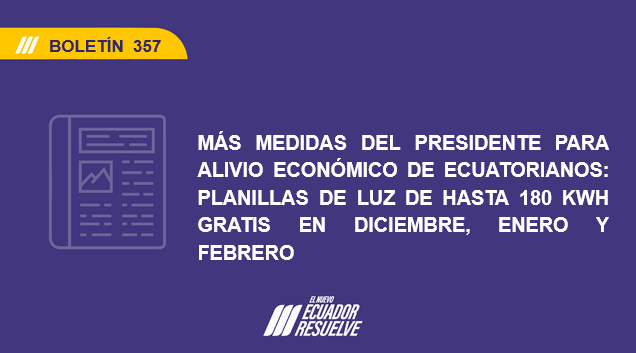 BOLETÍN 357

MÁS MEDIDAS DEL PRESIDENTE PARA ALIVIO ECONÓMICO DE ECUATORIANOS: PLANILLAS DE LUZ DE HASTA 180 KWH GRATIS EN DICIEMBRE, ENERO Y FEBRERO

EL NUEVO ECUADOR RESUELVE